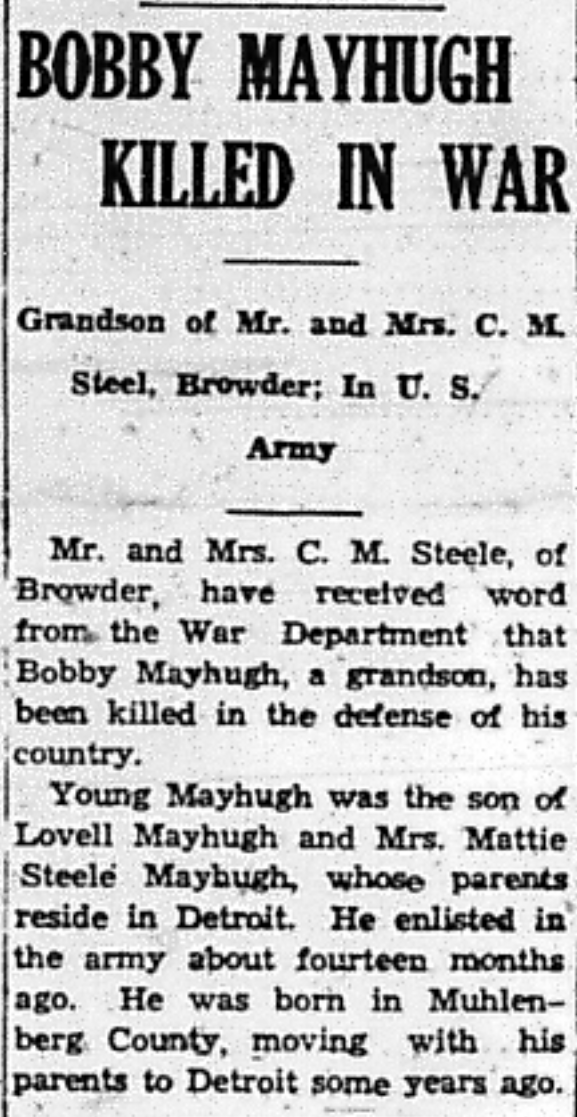 BOBBY MAYHUGH KILLED IN WAR

Grandson of Mr. and Mrs. C. M. Steel, Browder; In U. S. Army

Mr. and Mrs. C. M. Steele, of Browder, have received word from the War Department that Bobby Mayhugh, a grandson, has been killed in the defense of his country.

Young Mayhugh was the son of Lovell Mayhugh and Mrs. Mattie Steele Mayhugh, whose parents reside in Detroit. He enlisted in the army about fourteen months ago. He was born in Muhlenberg County, moving with his parents to Detroit some years ago.